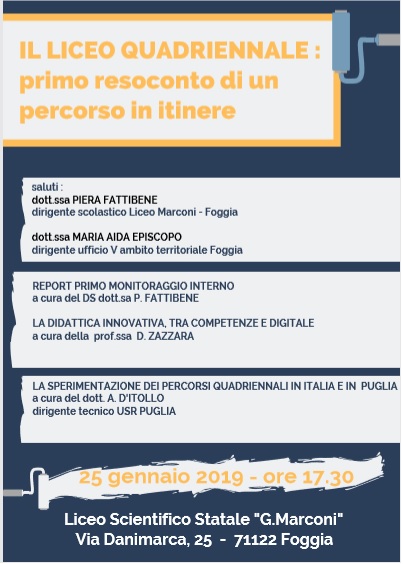 IL LICEO QUADRIENNALE : primo resoconto di un percorso in itinere

saluti :
dott.ssa PIERA FATTIBENE
dirigente scolastico Liceo Marconi - Foggia

dott.ssa MARIA AIDA EPISCOPO
dirigente ufficio V ambito territoriale Foggia

REPORT PRIMO MONITORAGGIO INTERNO
a cura del DS dott.sa P. FATTIBENE

LA DIDATTICA INNOVATIVA, TRA COMPETENZE E DIGITALE
a cura della prof.ssa D. ZAZZARA

LA SPERIMENTAZIONE DEI PERCORSI QUADRIENNALI IN ITALIA E IN PUGLIA
a cura del dott. A. D'ITOLLO
dirigente tecnico USR PUGLIA

25 gennaio 2019 - ore 17.30

Liceo Scientifico Statale "G.Marconi"
Via Danimarca, 25 - 71122 Foggia